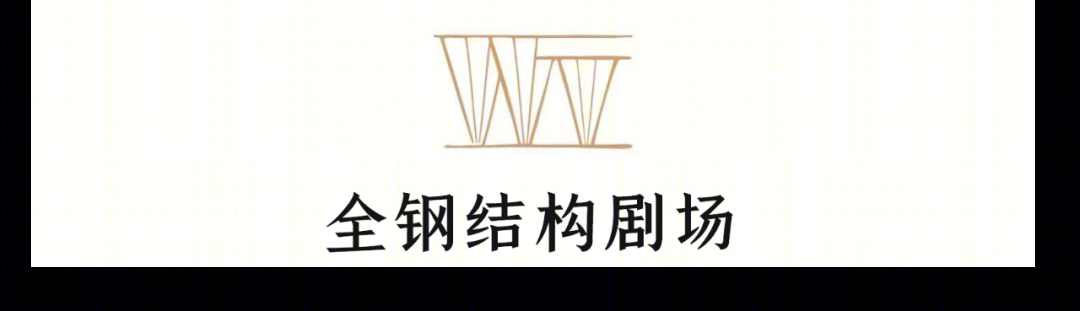 全钢结构剧场